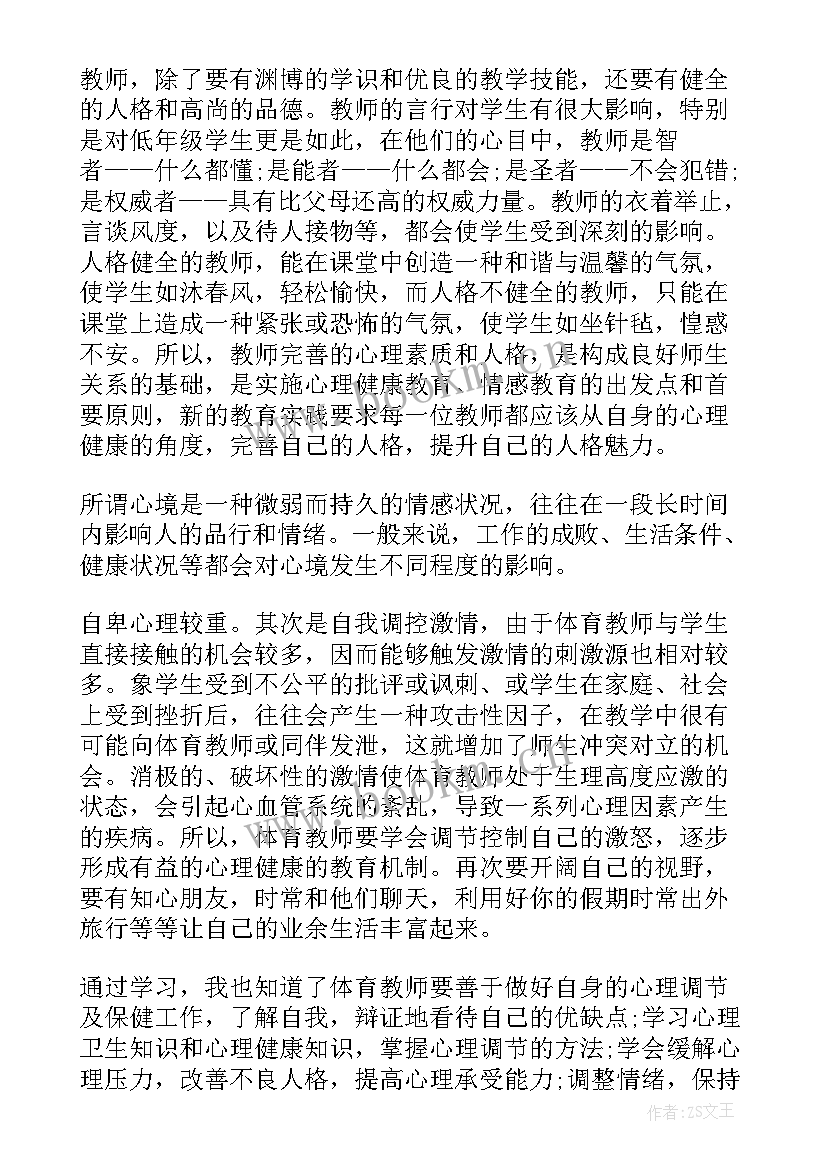 教师，除了要有渊博的学识和优良的教学技能，还要有健全的人格和高尚的品德。教师的言行对学生有很大影响，特别是对低年级学生更是如此，在他们的心目中，教师是智者——什么都懂;是能者——什么都会;是圣者——不会犯错;是权威者——具有比父母还高的权威力量。教师的衣着举止，言谈风度，以及待人接物等，都会使学生受到深刻的影响。人格健全的教师，能在课堂中创造一种和谐与温馨的气氛，使学生如沐春风，轻松愉快，而人格不健全的教师，只能在课堂上造成一种紧张或恐怖的气氛，使学生如坐针毡，惶惑不安。所以，教师完善的心理素质和人格，是构成良好师生关系的基础，是实施心理健康教育、情感教育的出发点和首要原则，新的教育实践要求每一位教师都应该从自身的心理健康的角度，完善自己的人格，提升自己的人格魅力。

所谓心境是一种微弱而持久的情感状况，往往在一段长时间内影响人的品行和情绪。一般来说，工作的成败、生活条件、健康状况等都会对心境发生不同程度的影响。

自卑心理较重。其次是自我调控激情，由于体育教师与学生直接接触的机会较多，因而能够触发激情的刺激源也相对较多。象学生受到不公平的批评或讽刺、或学生在家庭、社会上受到挫折后，往往会产生一种攻击性因子，在教学中很有可能向体育教师或同伴发泄，这就增加了师生冲突对立的机会。消极的、破坏性的激情使体育教师处于生理高度应激的状态，会引起心血管系统的紊乱，导致一系列心理因素产生的疾病。所以，体育教师要学会调节控制自己的激怒，逐步形成有益的心理健康的教育机制。再次要开阔自己的视野，要有知心朋友，时常和他们聊天，利用好你的假期时常出外旅行等等让自己的业余生活丰富起来。

通过学习，我也知道了体育教师要善于做好自身的心理调节及保健工作，了解自我，辩证地看待自己的优缺点;学习心理卫生知识和心理健康知识，掌握心理调节的方法;学会缓解心理压力，改善不良人格，提高心理承受能力;调整情绪，保持

作者：ZS文王